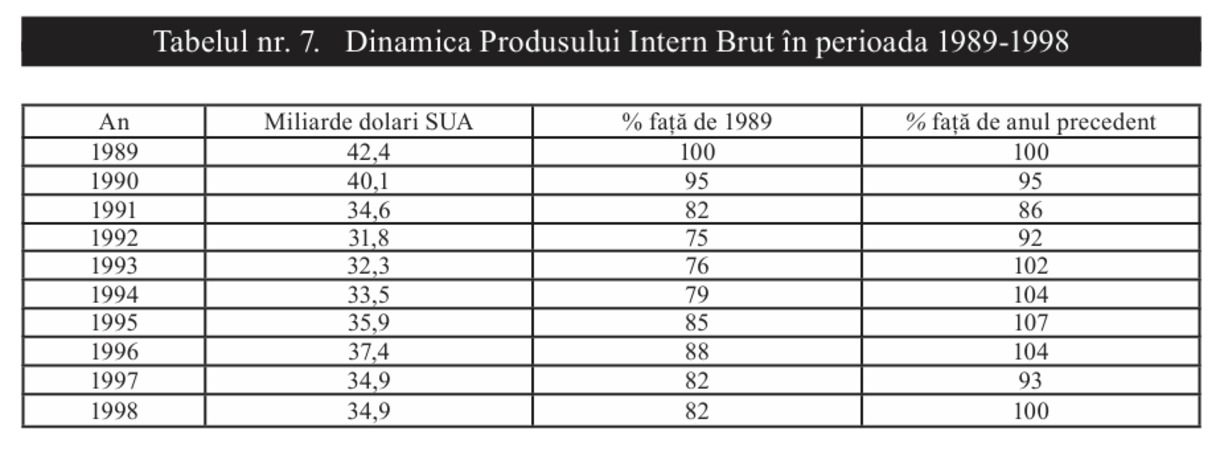 Tabelul nr. 7. Dinamica Produsului Intern Brut în perioada 1989-1998

| An | Miliarde dolari SUA | % față de 1989 | % față de anul precedent |
|---|---|---|---|
| 1989 | 42,4 | 100 | 100 |
| 1990 | 40,1 | 95 | 95 |
| 1991 | 34,6 | 82 | 86 |
| 1992 | 31,8 | 75 | 92 |
| 1993 | 32,3 | 76 | 102 |
| 1994 | 33,5 | 79 | 104 |
| 1995 | 35,9 | 85 | 107 |
| 1996 | 37,4 | 88 | 104 |
| 1997 | 34,9 | 82 | 93 |
| 1998 | 34,9 | 82 | 100 |